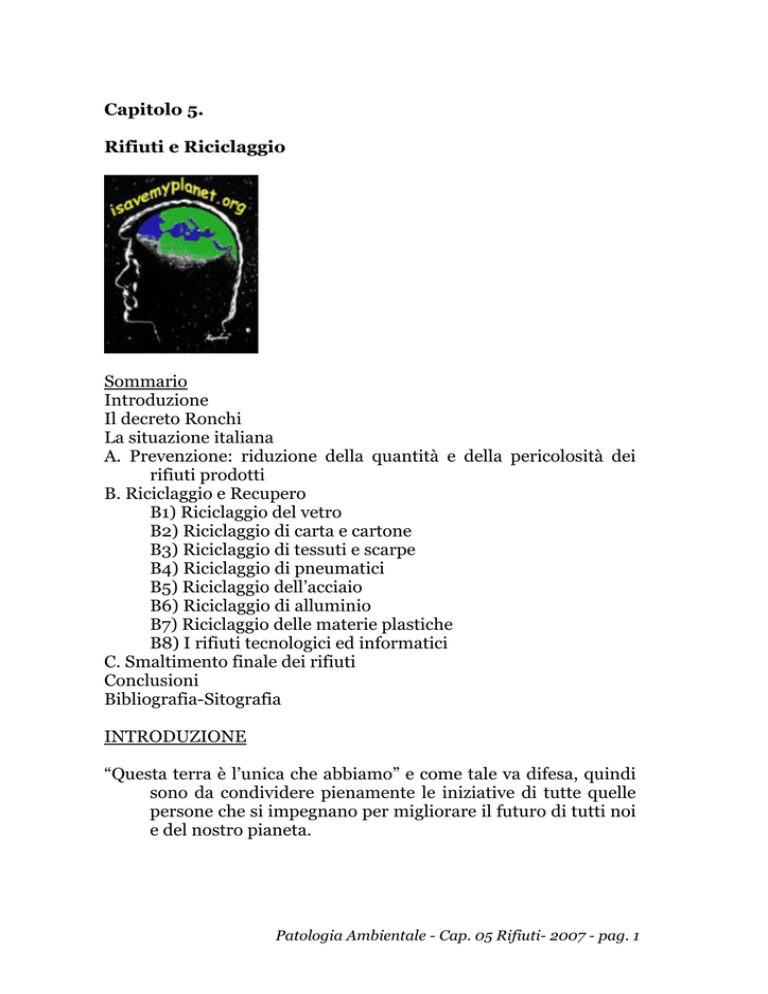 Capitolo 5.

Rifiuti e Riciclaggio

isavemyplanet.org

Sommario
Introduzione
Il decreto Ronchi
La situazione italiana
A. Prevenzione: riduzione della quantità e della pericolosità dei rifiuti prodotti
B. Riciclaggio e Recupero
B1) Riciclaggio del vetro
B2) Riciclaggio di carta e cartone
B3) Riciclaggio di tessuti e scarpe
B4) Riciclaggio di pneumatici
B5) Riciclaggio dell'acciaio
B6) Riciclaggio di alluminio
B7) Riciclaggio delle materie plastiche
B8) I rifiuti tecnologici ed informatici
C. Smaltimento finale dei rifiuti
Conclusioni
Bibliografia-Sitografia

INTRODUZIONE

"Questa terra è l'unica che abbiamo" e come tale va difesa, quindi sono da condividere pienamente le iniziative di tutte quelle persone che si impegnano per migliorare il futuro di tutti noi e del nostro pianeta.

Patologia Ambientale - Cap. 05 Rifiuti- 2007 - pag. 1